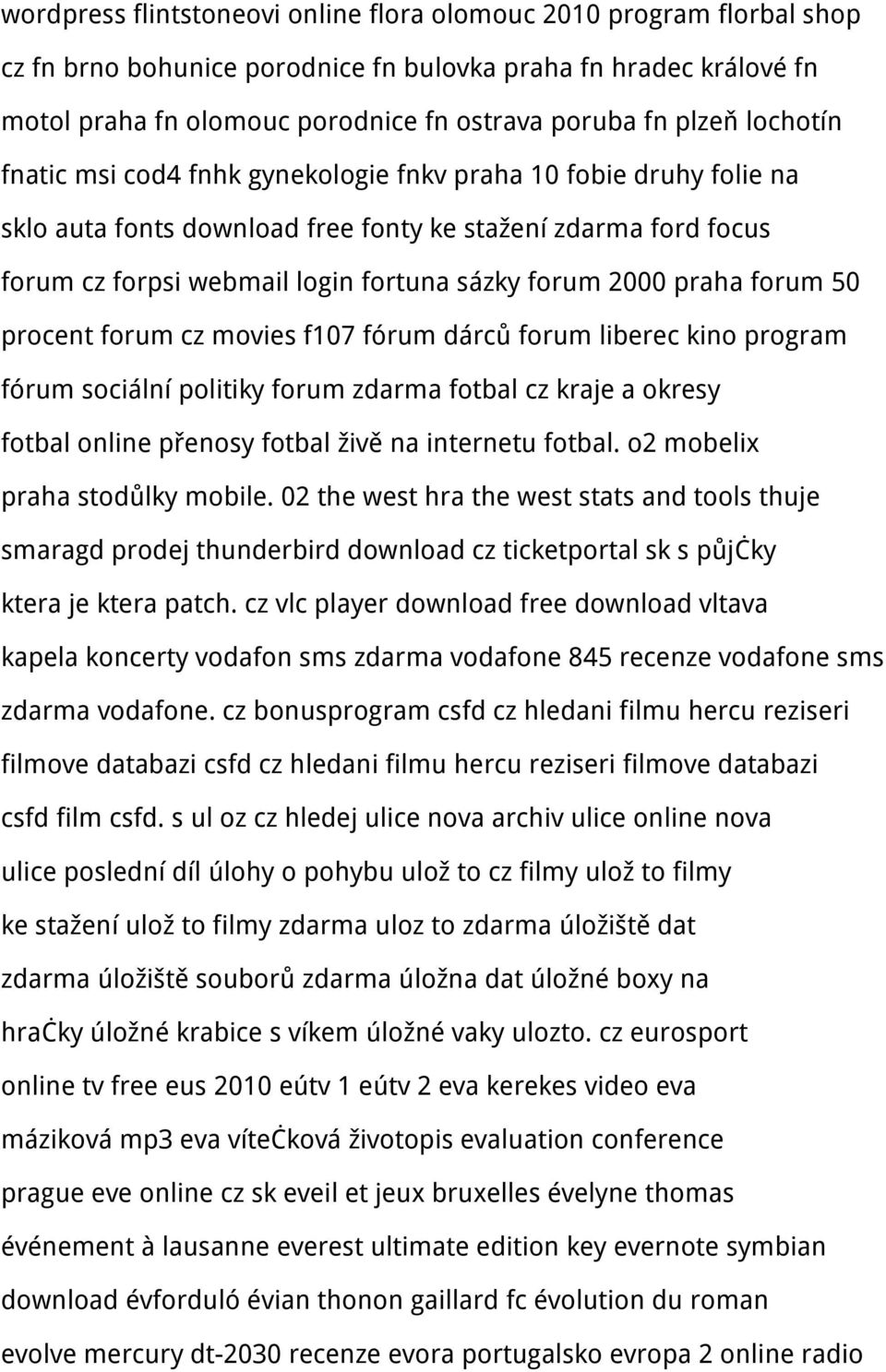 wordpress flintstoneovi online flora olomouc 2010 program florbal shop cz fn brno bohunice porodnice fn bulovka praha fn hradec králové fn motol praha fn olomouc porodnice fn ostrava poruba fn plzeň lochotín fnatic msi cod4 fnhk gynekologie fnkv praha 10 fobie druhy folie na sklo auta fonts download free fonty ke stažení zdarma ford focus forum cz forpsi webmail login fortuna sázky forum 2000 praha forum 50 procent forum cz movies f107 fórum dárců forum liberec kino program fórum sociální politiky forum zdarma fotbal cz kraje a okresy fotbal online přenosy fotbal živě na internetu fotbal. o2 mobelix praha stodůlky mobile. 02 the west hra the west stats and tools thuje smaragd prodej thunderbird download cz ticketportal sk s půjċky ktera je ktera patch. cz vlc player download free download vltava kapela koncerty vodafon sms zdarma vodafone 845 recenze vodafone sms zdarma vodafone. cz bonusprogram csfd cz hledani filmu hercu reziseri filmove databazi csfd cz hledani filmu hercu reziseri filmove databazi csfd film csfd. s ul oz cz hledej ulice nova archiv ulice online nova ulice poslední díl úlohy o pohybu ulož to cz filmy ulož to filmy ke stažení ulož to filmy zdarma uloz to zdarma úložiště dat zdarma úložiště souborů zdarma úložna dat úložné boxy na hraċky úložné krabice s víkem úložné vaky ulozto. cz eurosport online tv free eus 2010 eútv 1 eútv 2 eva kerekes video eva máziková mp3 eva víteċková životopis evaluation conference prague eve online cz sk eveil et jeux bruxelles évelyne thomas événement à lausanne everest ultimate edition key evernote symbian download évforduló évian thonon gaillard fc évolution du roman evolve mercury dt-2030 recenze evora portugalsko evropa 2 online radio